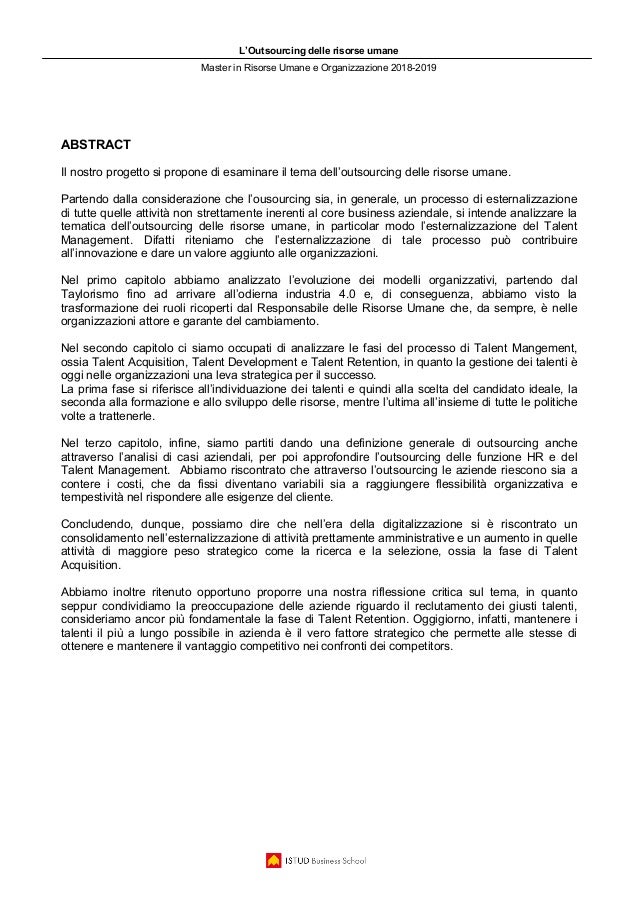 L'Outsourcing delle risorse umane

Master in Risorse Umane e Organizzazione 2018-2019

ABSTRACT

Il nostro progetto si propone di esaminare il tema dell'outsourcing delle risorse umane.

Partendo dalla considerazione che l'ousourcing sia, in generale, un processo di esternalizzazione di tutte quelle attività non strettamente inerenti al core business aziendale, si intende analizzare la tematica dell'outsourcing delle risorse umane, in particolar modo l'esternalizzazione del Talent Management. Difatti riteniamo che l'esternalizzazione di tale processo può contribuire all'innovazione e dare un valore aggiunto alle organizzazioni.

Nel primo capitolo abbiamo analizzato l'evoluzione dei modelli organizzativi, partendo dal Taylorismo fino ad arrivare all'odierna industria 4.0 e, di conseguenza, abbiamo visto la trasformazione dei ruoli ricoperti dal Responsabile delle Risorse Umane che, da sempre, è nelle organizzazioni attore e garante del cambiamento.

Nel secondo capitolo ci siamo occupati di analizzare le fasi del processo di Talent Mangement, ossia Talent Acquisition, Talent Development e Talent Retention, in quanto la gestione dei talenti è oggi nelle organizzazioni una leva strategica per il successo.
La prima fase si riferisce all'individuazione dei talenti e quindi alla scelta del candidato ideale, la seconda alla formazione e allo sviluppo delle risorse, mentre l'ultima all'insieme di tutte le politiche volte a trattenerle.

Nel terzo capitolo, infine, siamo partiti dando una definizione generale di outsourcing anche attraverso l'analisi di casi aziendali, per poi approfondire l'outsourcing delle funzione HR e del Talent Management. Abbiamo riscontrato che attraverso l'outsourcing le aziende riescono sia a contere i costi, che da fissi diventano variabili sia a raggiungere flessibilità organizzativa e tempestività nel rispondere alle esigenze del cliente.

Concludendo, dunque, possiamo dire che nell'era della digitalizzazione si è riscontrato un consolidamento nell'esternalizzazione di attività prettamente amministrative e un aumento in quelle attività di maggiore peso strategico come la ricerca e la selezione, ossia la fase di Talent Acquisition.

Abbiamo inoltre ritenuto opportuno proporre una nostra riflessione critica sul tema, in quanto seppur condividiamo la preoccupazione delle aziende riguardo il reclutamento dei giusti talenti, consideriamo ancor più fondamentale la fase di Talent Retention. Oggigiorno, infatti, mantenere i talenti il più a lungo possibile in azienda è il vero fattore strategico che permette alle stesse di ottenere e mantenere il vantaggio competitivo nei confronti dei competitors.

ISTUD Business School